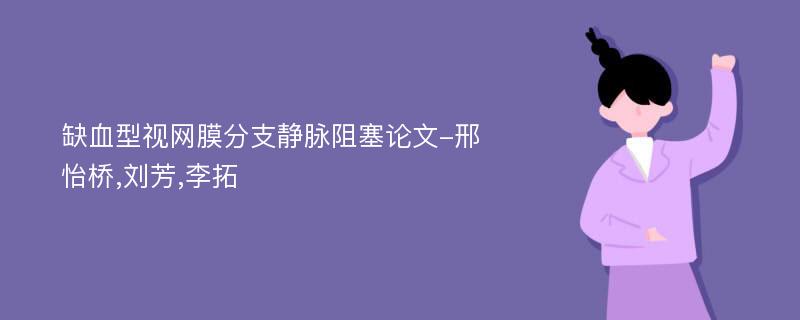 缺血型视网膜分支静脉阻塞论文-邢怡桥,刘芳,李拓